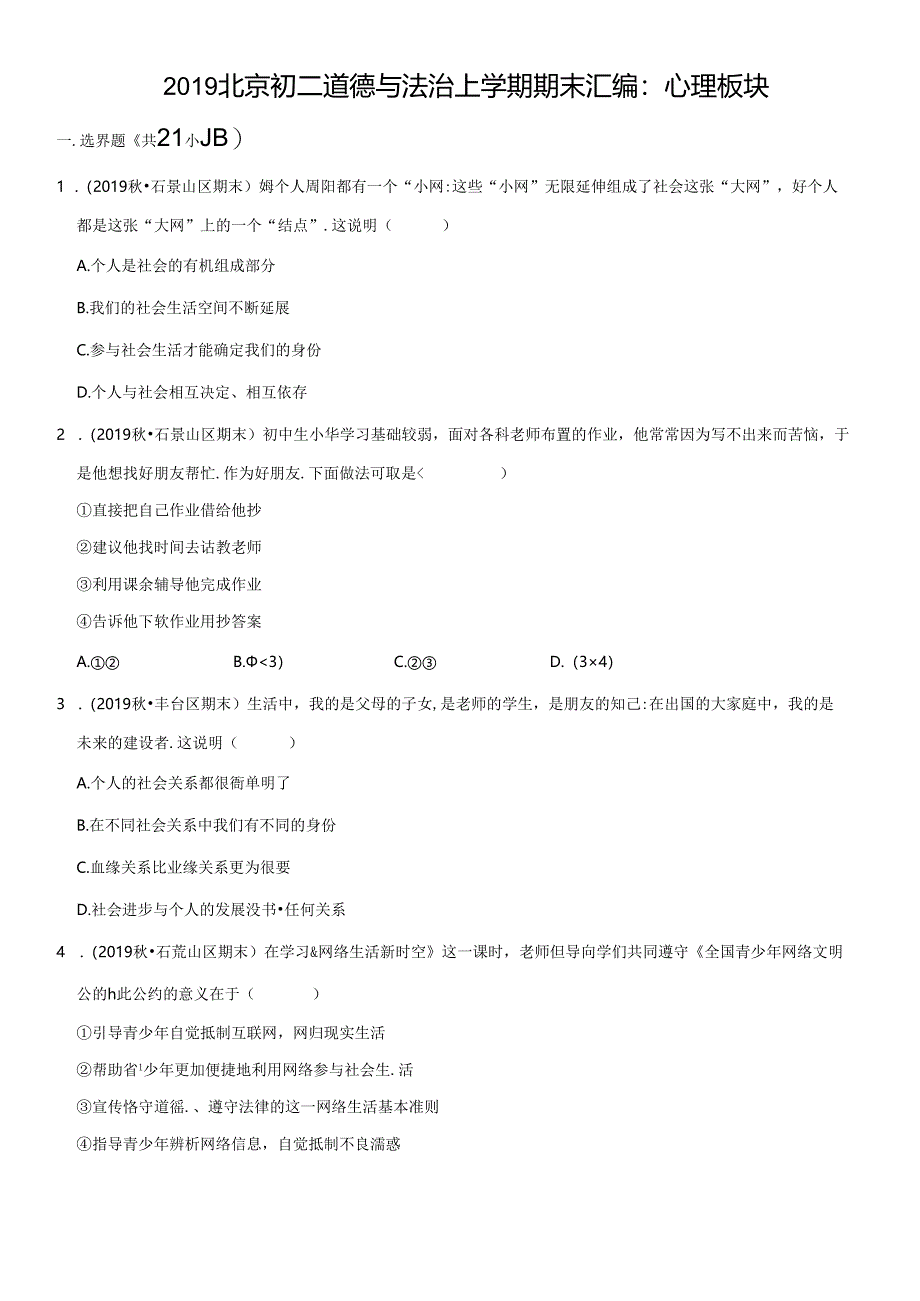 2019北京初二道德与法治上学期期末汇编：心理板块

一.选界题《共21小JB）

1．（2019秋•石景山区期末）姆个人周阳都有一个“小网:这些“小网”无限延伸组成了社会这张“大网”，好个人都是这张“大网”上的一个“结点”．这说明（　　）

A.个人是社会的有机组成部分

B.我们的社会生活空间不断延展

C.参与社会生活才能确定我们的身份

D.个人与社会相互决定、相互依存

2．（2019秋•石景山区期末）初中生小华学习基础较弱，面对各科老师布置的作业，他常常因为写不出来而苦恼，于是他想找好朋友帮忙．作为好朋友．下面做法可取是<　　）

①直接把自己作业借给他抄

②建议他找时间去诂教老师

③利用课余辅导他完成作业

④告诉他下软作业用抄答案

A.①②　　B.Φ<3)　　C.②③　　D.（3×4）

3．（2019秋•丰台区期末）生活中，我的是父母的子女，是老师的学生，是朋友的知己:在出国的大家庭中，我的是未来的建设者．这说明（　　）

A.个人的社会关系都很衙单明了

B.在不同社会关系中我们有不同的身份

C.血缘关系比业缘关系更为很要

D.社会进步与个人的发展没书•任何关系

4．（2019秋•石荒山区期末）在学习&网络生活新时空》这一课时，老师但导向学们共同遵守《全国青少年网络文明公的h此公约的意义在于（　　）

①引导青少年自觉抵制互联网，网归现实生活

②帮助省'少年更加便捷地利用网络参与社会生.活

③宣传恪守道徭.、遵守法律的这一网络生活基本准则

④指导青少年辨析网络信息，自觉抵制不良濡惑